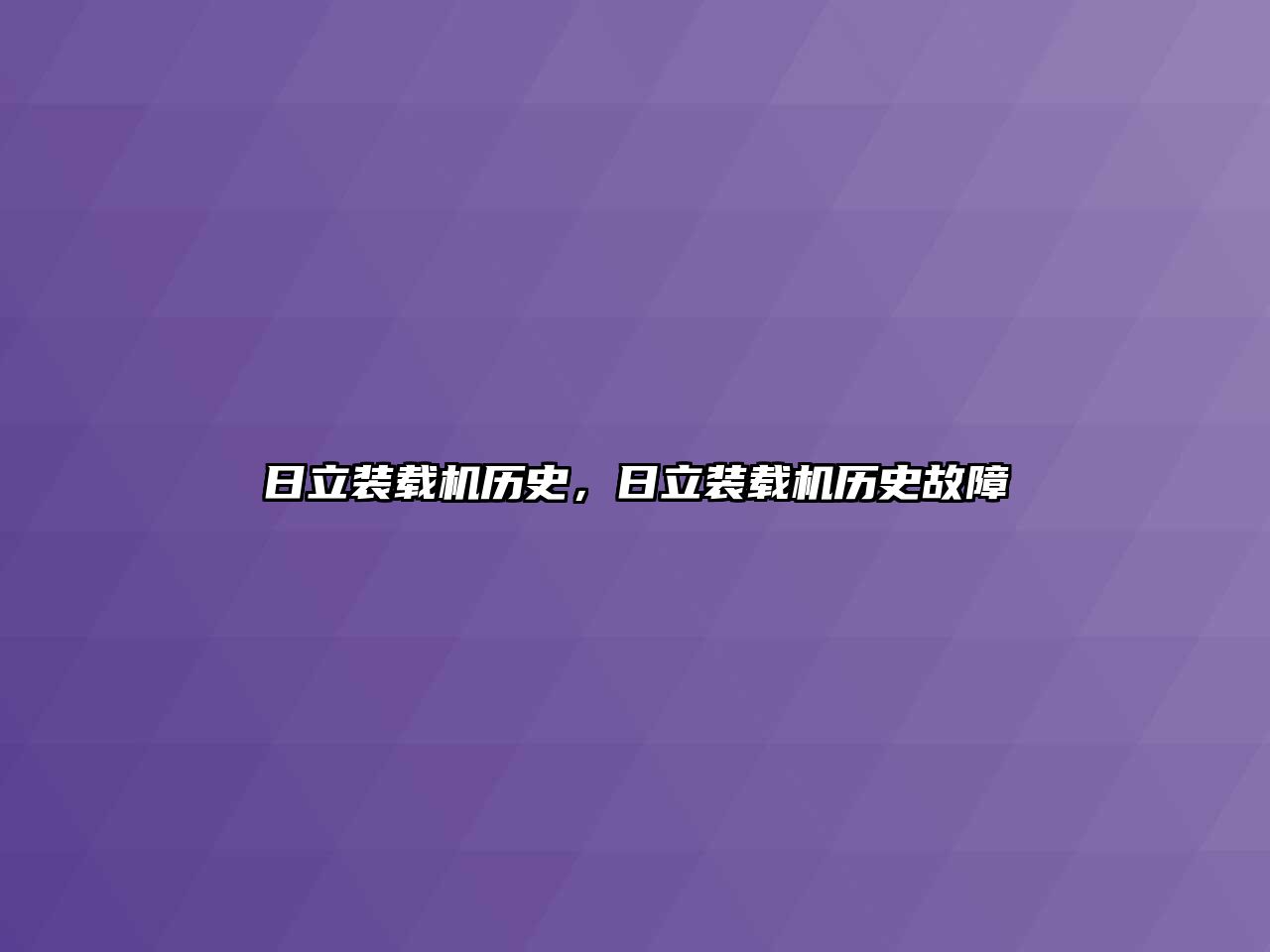 日立装载机历史，日立装载机历史故障